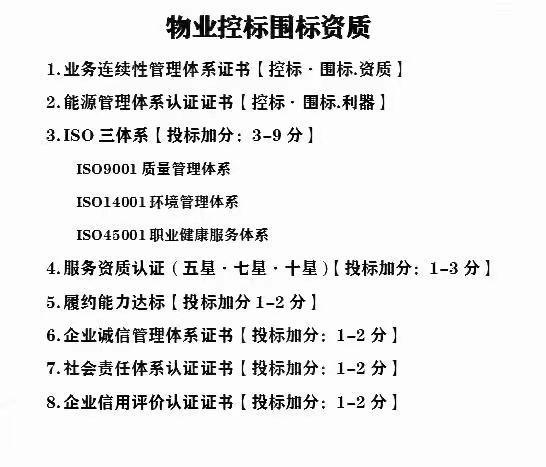 物业控标围标资质

1.业务连续性管理体系证书【控标·围标.资质】

2.能源管理体系认证证书【控标·围标.利器】

3.ISO 三体系【投标加分：3-9 分】

ISO9001 质量管理体系

ISO14001 环境管理体系

ISO45001 职业健康服务体系

4.服务资质认证（五星·七星·十星）【投标加分：1-3 分】

5.履约能力达标【投标加分 1-2 分】

6.企业诚信管理体系证书【投标加分：1-2 分】

7.社会责任体系认证证书【投标加分：1-2 分】

8.企业信用评价认证证书【投标加分：1-2 分】